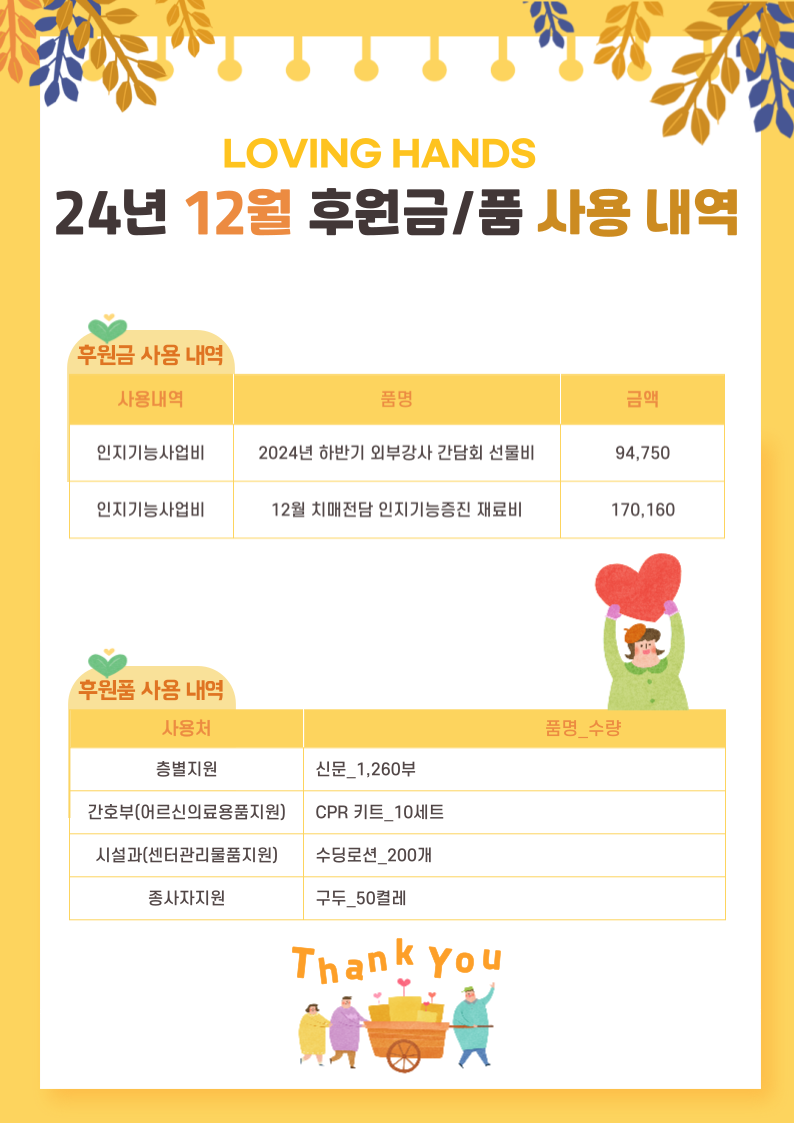 LOVING HANDS
24년 12월 후원금/품 사용 내역

후원금 사용 내역

| 사용내역 | 품명 | 금액 |
|---|---|---|
| 인지기능사업비 | 2024년 하반기 외부강사 간담회 선물비 | 94,750 |
| 인지기능사업비 | 12월 치매전담 인지기능증진 재료비 | 170,160 |

후원품 사용 내역

| 사용처 | 품명_수량 |
|---|---|
| 층별지원 | 신문_1,260부 |
| 간호부(어르신의료용품지원) | CPR 키트_10세트 |
| 시설과(센터관리물품지원) | 수딩로션_200개 |
| 종사자지원 | 구두_50켤레 |

Thank You